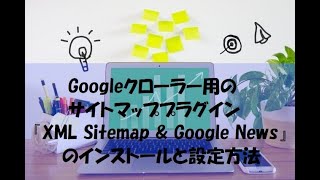 Googleクローラー用の
サイトマッププラグイン
『XML Sitemap & Google News』
のインストールと設定方法